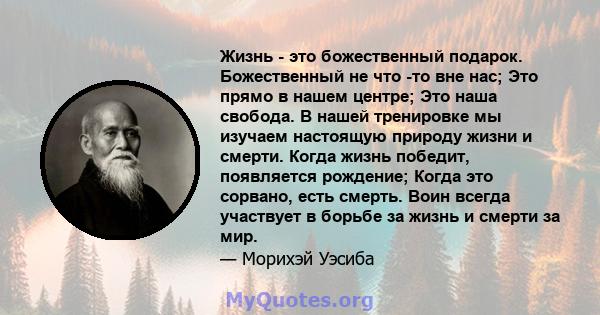 Жизнь - это божественный подарок. Божественный не что -то вне нас; Это прямо в нашем центре; Это наша свобода. В нашей тренировке мы изучаем настоящую природу жизни и смерти. Когда жизнь победит, появляется рождение; Когда это сорвано, есть смерть. Воин всегда участвует в борьбе за жизнь и смерти за мир.
— Морихэй Уэсиба

MyQuotes.org